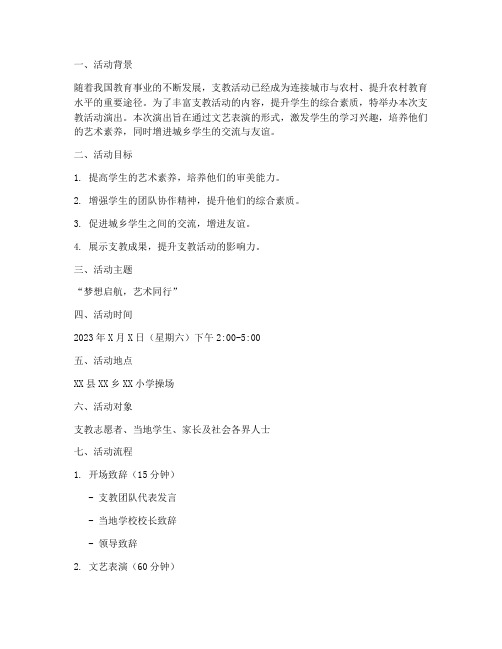 一、活动背景

随着我国教育事业的不断发展，支教活动已经成为连接城市与农村、提升农村教育水平的重要途径。为了丰富支教活动的内容，提升学生的综合素质，特举办本次支教活动演出。本次演出旨在通过文艺表演的形式，激发学生的学习兴趣，培养他们的艺术素养，同时增进城乡学生的交流与友谊。

二、活动目标

1. 提高学生的艺术素养，培养他们的审美能力。

2. 增强学生的团队协作精神，提升他们的综合素质。

3. 促进城乡学生之间的交流，增进友谊。

4. 展示支教成果，提升支教活动的影响力。

三、活动主题

“梦想启航，艺术同行”

四、活动时间

2023年X月X日（星期六）下午2:00-5:00

五、活动地点

XX县XX乡XX小学操场

六、活动对象

支教志愿者、当地学生、家长及社会各界人士

七、活动流程

1. 开场致辞（15分钟）

- 支教团队代表发言

- 当地学校校长致辞

- 领导致辞

2. 文艺表演（60分钟）